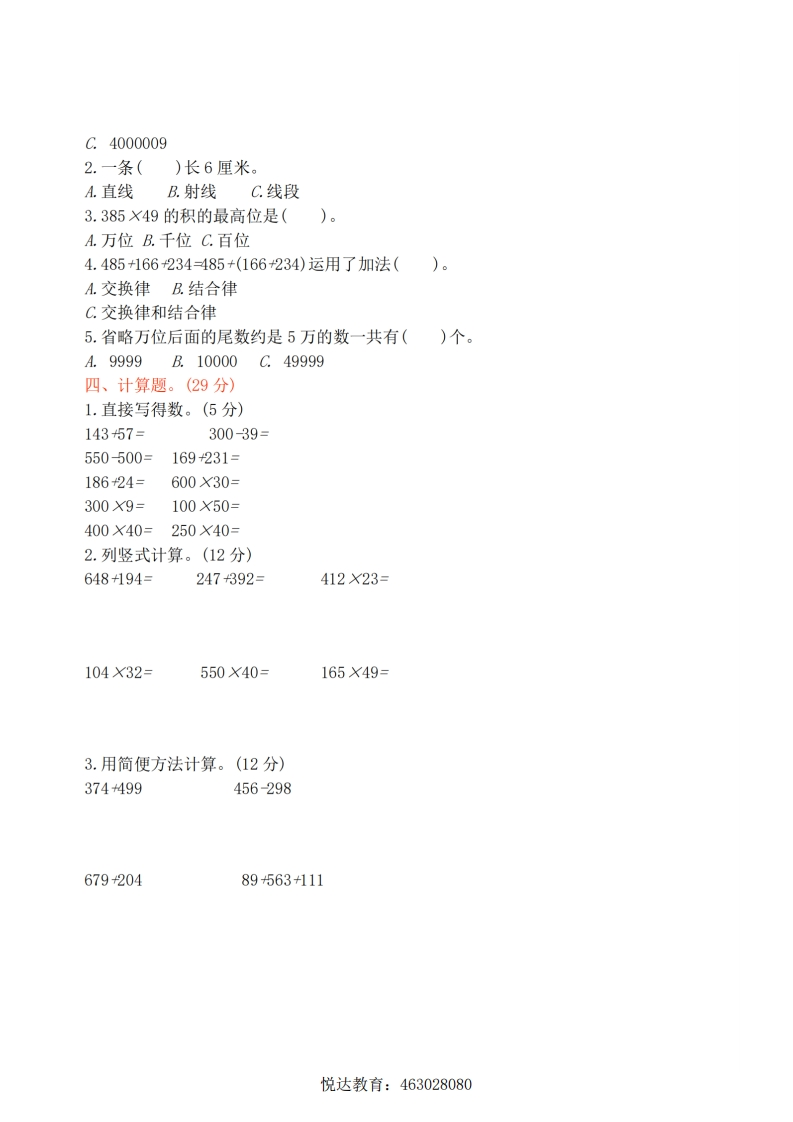 C. 4000009
2. 一条(　　)长 6 厘米。
A. 直线　　B. 射线　　C. 线段
3. $385\times49$ 的积的最高位是(　　)。
A. 万位 B. 千位 C. 百位
4. $485+166+234=485+(166+234)$ 运用了加法(　　)。
A. 交换律　B. 结合律
C. 交换律和结合律
5. 省略万位后面的尾数约是 5 万的数一共有(　　)个。
A. 9999　B. 10000　C. 49999
四、计算题。(29 分)
1. 直接写得数。(5 分)
$143+57=$　　$300-39=$
$550-500=$　　$169+231=$
$186+24=$　　$600\times30=$
$300\times9=$　　$100\times50=$
$400\times40=$　　$250\times40=$
2. 列竖式计算。(12 分)
$648+194=$　　$247+392=$　　$412\times23=$

$104\times32=$　　$550\times40=$　　$165\times49=$

3. 用简便方法计算。(12 分)
$374+499$　　$456-298$

$679+204$　　$89+563+111$

悦达教育：463028080